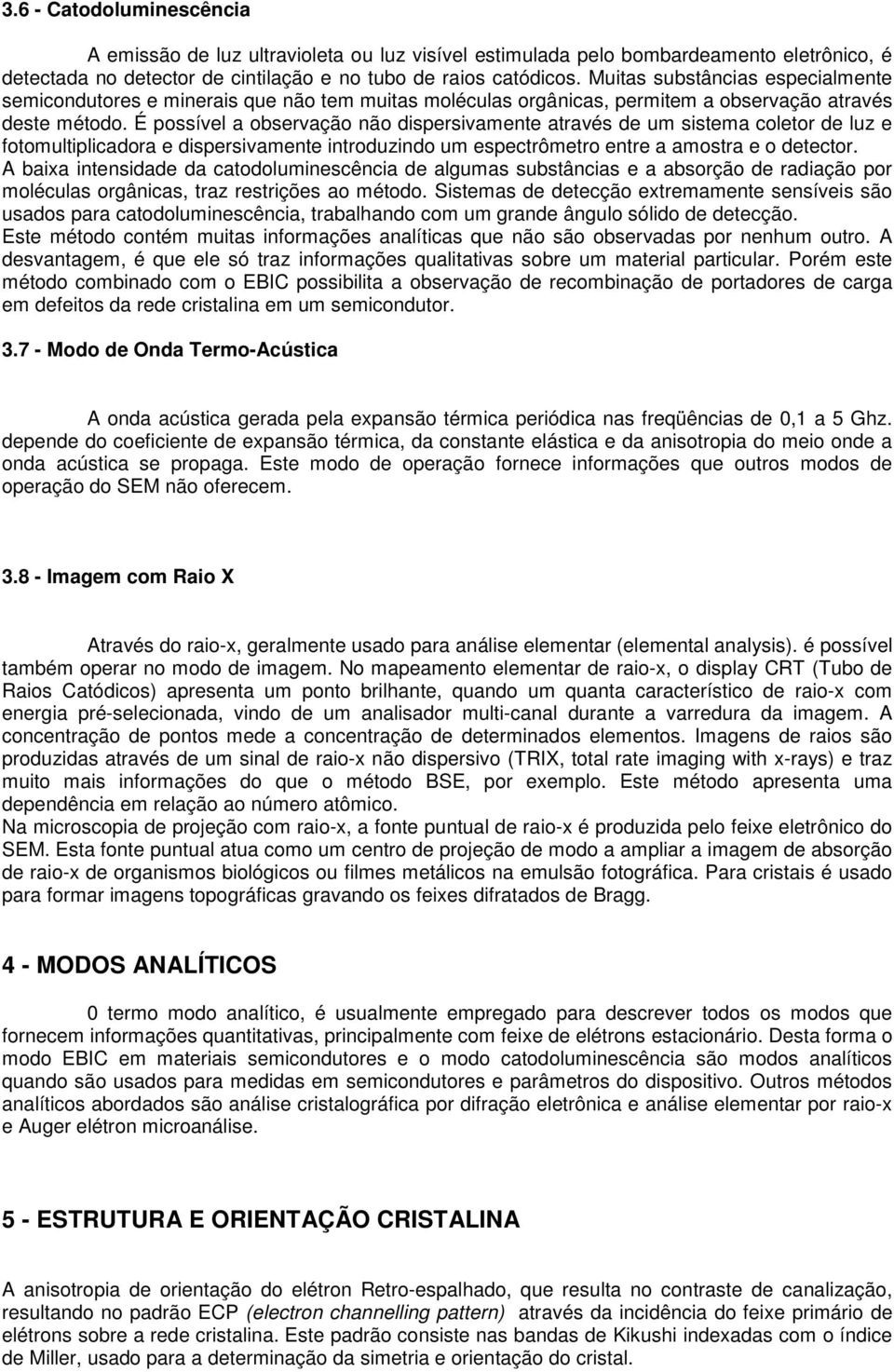 3.6 - Catodoluminescência

A emissão de luz ultravioleta ou luz visível estimulada pelo bombardeamento eletrônico, é detectada no detector de cintilação e no tubo de raios catódicos. Muitas substâncias especialmente semicondutores e minerais que não tem muitas moléculas orgânicas, permitem a observação através deste método. É possível a observação não dispersivamente através de um sistema coletor de luz e fotomultiplicadora e dispersivamente introduzindo um espectrômetro entre a amostra e o detector. A baixa intensidade da catodoluminescência de algumas substâncias e a absorção de radiação por moléculas orgânicas, traz restrições ao método. Sistemas de detecção extremamente sensíveis são usados para catodoluminescência, trabalhando com um grande ângulo sólido de detecção. Este método contém muitas informações analíticas que não são observadas por nenhum outro. A desvantagem, é que ele só traz informações qualitativas sobre um material particular. Porém este método combinado com o EBIC possibilita a observação de recombinação de portadores de carga em defeitos da rede cristalina em um semicondutor.

3.7 - Modo de Onda Termo-Acústica

A onda acústica gerada pela expansão térmica periódica nas freqüências de 0,1 a 5 Ghz. depende do coeficiente de expansão térmica, da constante elástica e da anisotropia do meio onde a onda acústica se propaga. Este modo de operação fornece informações que outros modos de operação do SEM não oferecem.

3.8 - Imagem com Raio X

Através do raio-x, geralmente usado para análise elementar (elemental analysis). é possível também operar no modo de imagem. No mapeamento elementar de raio-x, o display CRT (Tubo de Raios Catódicos) apresenta um ponto brilhante, quando um quanta característico de raio-x com energia pré-selecionada, vindo de um analisador multi-canal durante a varredura da imagem. A concentração de pontos mede a concentração de determinados elementos. Imagens de raios são produzidas através de um sinal de raio-x não dispersivo (TRIX, total rate imaging with x-rays) e traz muito mais informações do que o método BSE, por exemplo. Este método apresenta uma dependência em relação ao número atômico.
Na microscopia de projeção com raio-x, a fonte puntual de raio-x é produzida pelo feixe eletrônico do SEM. Esta fonte puntual atua como um centro de projeção de modo a ampliar a imagem de absorção de raio-x de organismos biológicos ou filmes metálicos na emulsão fotográfica. Para cristais é usado para formar imagens topográficas gravando os feixes difratados de Bragg.

4 - MODOS ANALÍTICOS

0 termo modo analítico, é usualmente empregado para descrever todos os modos que fornecem informações quantitativas, principalmente com feixe de elétrons estacionário. Desta forma o modo EBIC em materiais semicondutores e o modo catodoluminescência são modos analíticos quando são usados para medidas em semicondutores e parâmetros do dispositivo. Outros métodos analíticos abordados são análise cristalográfica por difração eletrônica e análise elementar por raio-x e Auger elétron microanálise.

5 - ESTRUTURA E ORIENTAÇÃO CRISTALINA

A anisotropia de orientação do elétron Retro-espalhado, que resulta no contraste de canalização, resultando no padrão ECP (electron channelling pattern) através da incidência do feixe primário de elétrons sobre a rede cristalina. Este padrão consiste nas bandas de Kikushi indexadas com o índice de Miller, usado para a determinação da simetria e orientação do cristal.